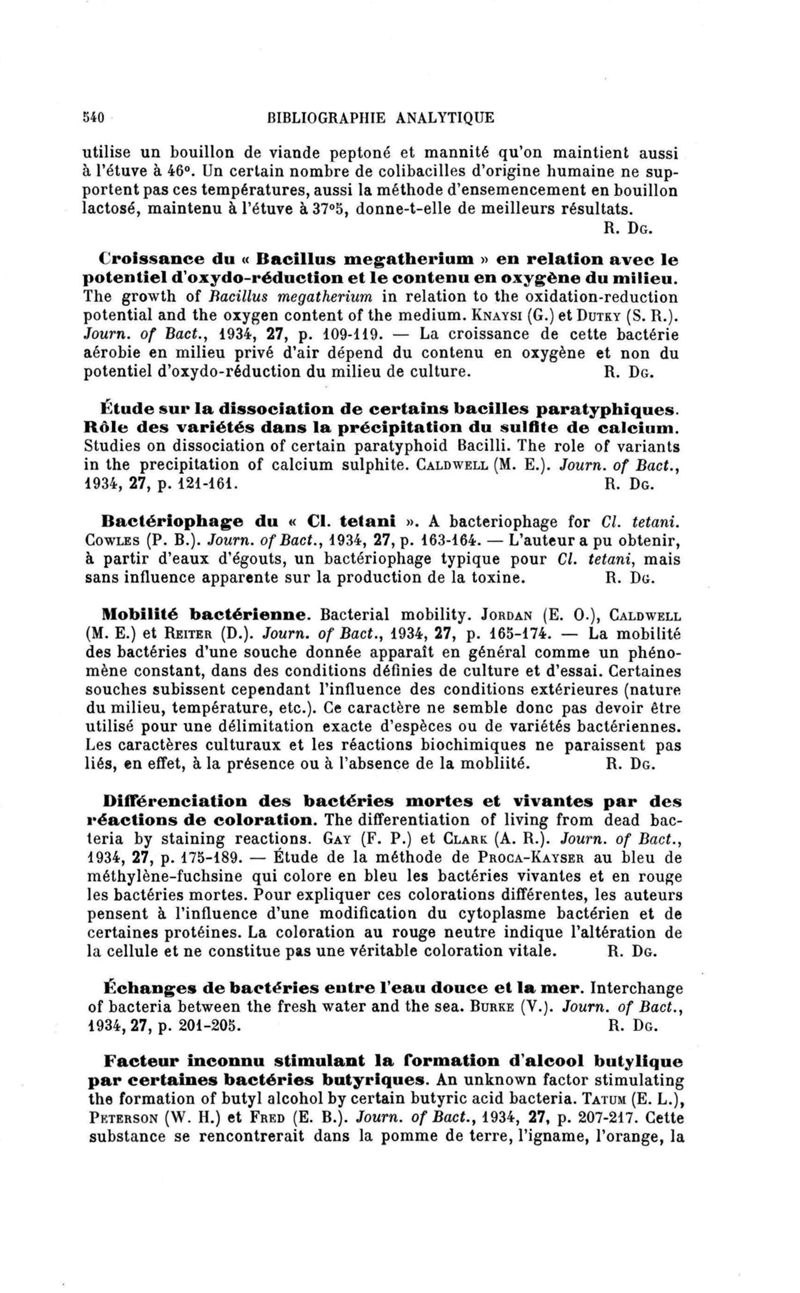 540 BIBLIOGRAPHIE ANALYTIQUE

utilise un bouillon de viande peptoné et mannité qu'on maintient aussi à l'étuve à 46°. Un certain nombre de colibacilles d'origine humaine ne supportent pas ces températures, aussi la méthode d'ensemencement en bouillon lactosé, maintenu à l'étuve à 37°5, donne-t-elle de meilleurs résultats. R. Dg.

Croissance du « Bacillus megatherium » en relation avec le potentiel d'oxydo-réduction et le contenu en oxygène du milieu. The growth of Bacillus megatherium in relation to the oxidation-reduction potential and the oxygen content of the medium. Knaysi (G.) et Dutky (S. R.). Journ. of Bact., 1934, 27, p. 109-119. — La croissance de cette bactérie aérobie en milieu privé d'air dépend du contenu en oxygène et non du potentiel d'oxydo-réduction du milieu de culture. R. Dg.

Étude sur la dissociation de certains bacilles paratyphiques. Rôle des variétés dans la précipitation du sulfite de calcium. Studies on dissociation of certain paratyphoid Bacilli. The role of variants in the precipitation of calcium sulphite. Caldwell (M. E.). Journ. of Bact., 1934, 27, p. 121-161. R. Dg.

Bactériophage du « Cl. tetani ». A bacteriophage for Cl. tetani. Cowles (P. B.). Journ. of Bact., 1934, 27, p. 163-164. — L'auteur a pu obtenir, à partir d'eaux d'égouts, un bactériophage typique pour Cl. tetani, mais sans influence apparente sur la production de la toxine. R. Dg.

Mobilité bactérienne. Bacterial mobility. Jordan (E. O.), Caldwell (M. E.) et Reiter (D.). Journ. of Bact., 1934, 27, p. 165-174. — La mobilité des bactéries d'une souche donnée apparaît en général comme un phénomène constant, dans des conditions définies de culture et d'essai. Certaines souches subissent cependant l'influence des conditions extérieures (nature du milieu, température, etc.). Ce caractère ne semble donc pas devoir être utilisé pour une délimitation exacte d'espèces ou de variétés bactériennes. Les caractères culturaux et les réactions biochimiques ne paraissent pas liés, en effet, à la présence ou à l'absence de la mobliité. R. Dg.

Différenciation des bactéries mortes et vivantes par des réactions de coloration. The differentiation of living from dead bacteria by staining reactions. Gay (F. P.) et Clark (A. R.). Journ. of Bact., 1934, 27, p. 175-189. — Étude de la méthode de Proca-Kayser au bleu de méthylène-fuchsine qui colore en bleu les bactéries vivantes et en rouge les bactéries mortes. Pour expliquer ces colorations différentes, les auteurs pensent à l'influence d'une modification du cytoplasme bactérien et de certaines protéines. La coloration au rouge neutre indique l'altération de la cellule et ne constitue pas une véritable coloration vitale. R. Dg.

Échanges de bactéries entre l'eau douce et la mer. Interchange of bacteria between the fresh water and the sea. Burke (V.). Journ. of Bact., 1934, 27, p. 201-205. R. Dg.

Facteur inconnu stimulant la formation d'alcool butylique par certaines bactéries butyriques. An unknown factor stimulating the formation of butyl alcohol by certain butyric acid bacteria. Tatum (E. L.), Peterson (W. H.) et Fred (E. B.). Journ. of Bact., 1934, 27, p. 207-217. Cette substance se rencontrerait dans la pomme de terre, l'igname, l'orange, la